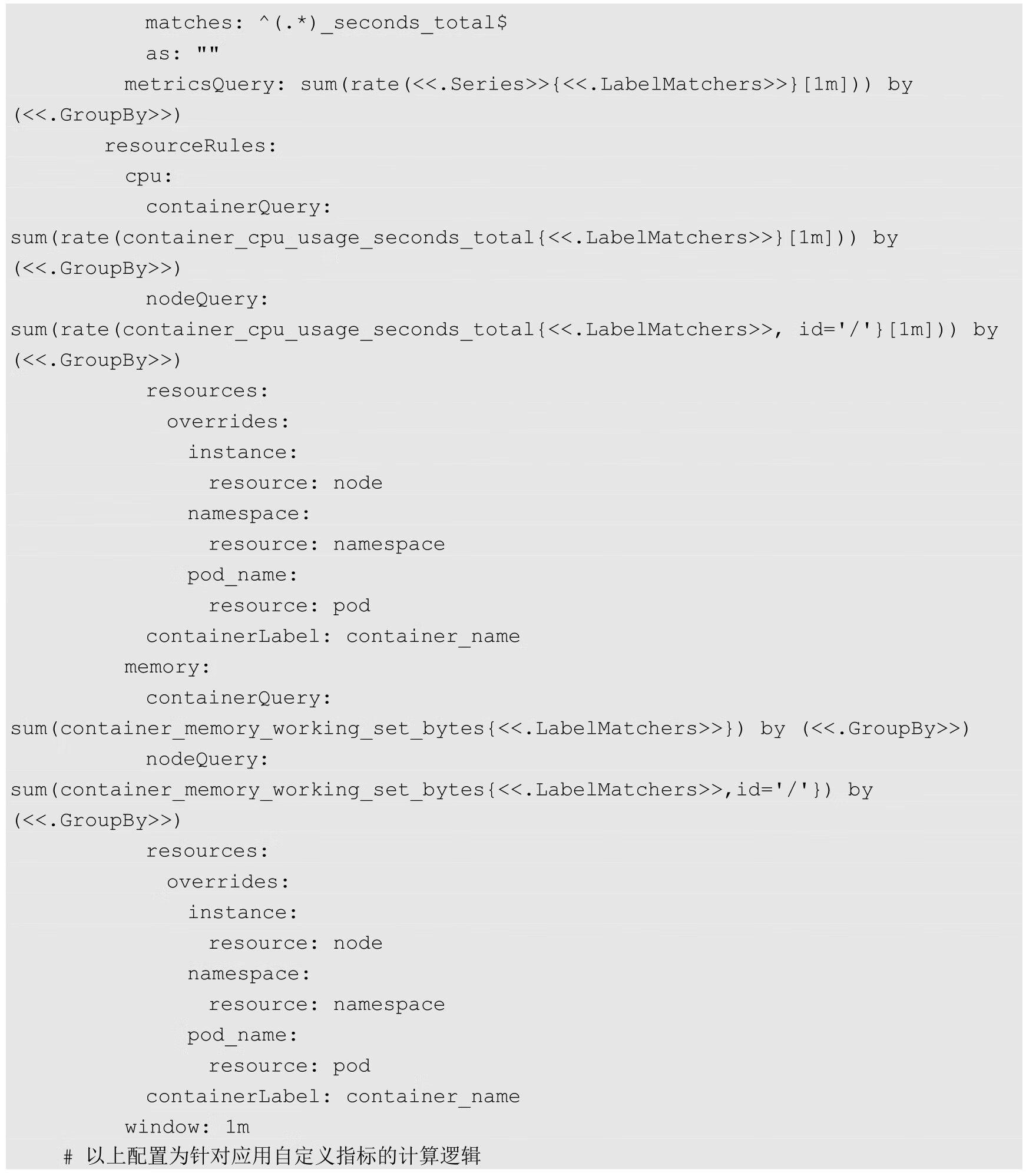 matches: ^(.*)_seconds_total$
            as: ""
          metricsQuery: sum(rate(<<.Series>>{<<.LabelMatchers>>}[1m])) by
(<<.GroupBy>>)
        resourceRules:
          cpu:
            containerQuery:
sum(rate(container_cpu_usage_seconds_total{<<.LabelMatchers>>}[1m])) by
(<<.GroupBy>>)
            nodeQuery:
sum(rate(container_cpu_usage_seconds_total{<<.LabelMatchers>>, id='/'}[1m])) by
(<<.GroupBy>>)
            resources:
              overrides:
                instance:
                  resource: node
                namespace:
                  resource: namespace
                pod_name:
                  resource: pod
            containerLabel: container_name
          memory:
            containerQuery:
sum(container_memory_working_set_bytes{<<.LabelMatchers>>}) by (<<.GroupBy>>)
            nodeQuery:
sum(container_memory_working_set_bytes{<<.LabelMatchers>>,id='/'}) by
(<<.GroupBy>>)
            resources:
              overrides:
                instance:
                  resource: node
                namespace:
                  resource: namespace
                pod_name:
                  resource: pod
            containerLabel: container_name
          window: 1m
    # 以上配置为针对应用自定义指标的计算逻辑